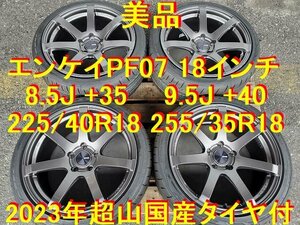 美品
エンケイPF07 18インチ
8.5J +35　9.5J +40
225/40R18 255/35R18
2023年超山国産タイヤ付